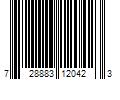 7 28883 12042 3